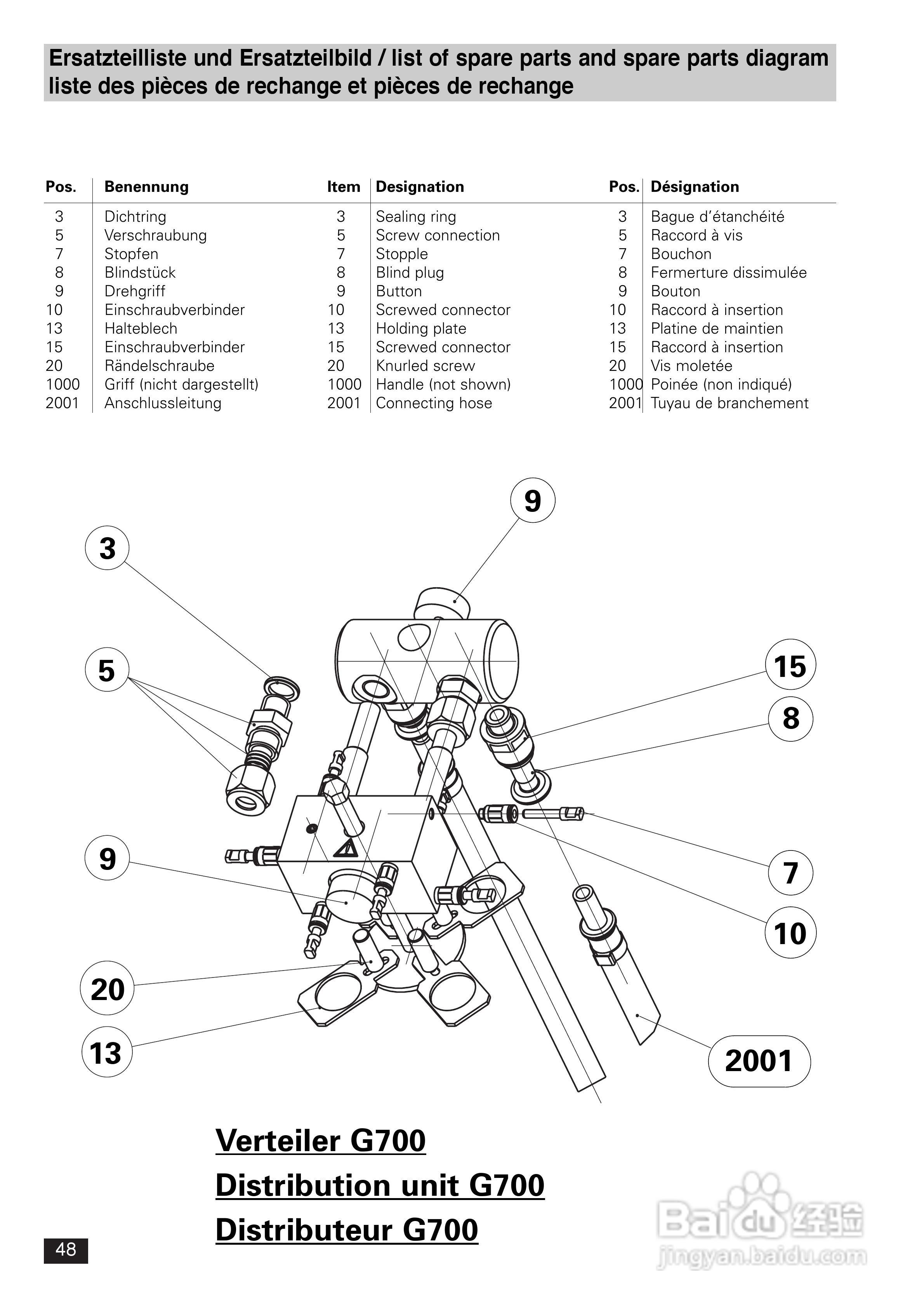 Ersatzteilliste und Ersatzteilbild / list of spare parts and spare parts diagram
liste des pièces de rechange et pièces de rechange

| Pos. | Benennung | Item | Designation | Pos. | Désignation |
|---|---|---|---|---|---|
| 3 | Dichtring | 3 | Sealing ring | 3 | Bague d'étanchéité |
| 5 | Verschraubung | 5 | Screw connection | 5 | Raccord à vis |
| 7 | Stopfen | 7 | Stopple | 7 | Bouchon |
| 8 | Blindstück | 8 | Blind plug | 8 | Fermerture dissimulée |
| 9 | Drehgriff | 9 | Button | 9 | Bouton |
| 10 | Einschraubverbinder | 10 | Screwed connector | 10 | Raccord à insertion |
| 13 | Halteblech | 13 | Holding plate | 13 | Platine de maintien |
| 15 | Einschraubverbinder | 15 | Screwed connector | 15 | Raccord à insertion |
| 20 | Rändelschraube | 20 | Knurled screw | 20 | Vis moletée |
| 1000 | Griff (nicht dargestellt) | 1000 | Handle (not shown) | 1000 | Poinée (non indiqué) |
| 2001 | Anschlussleitung | 2001 | Connecting hose | 2001 | Tuyau de branchement |

9
3
5
15
8
9
7
10
20
13
2001

Verteiler G700
Distribution unit G700
Distributeur G700

48

Baidu 经验
jingyan.baidu.com